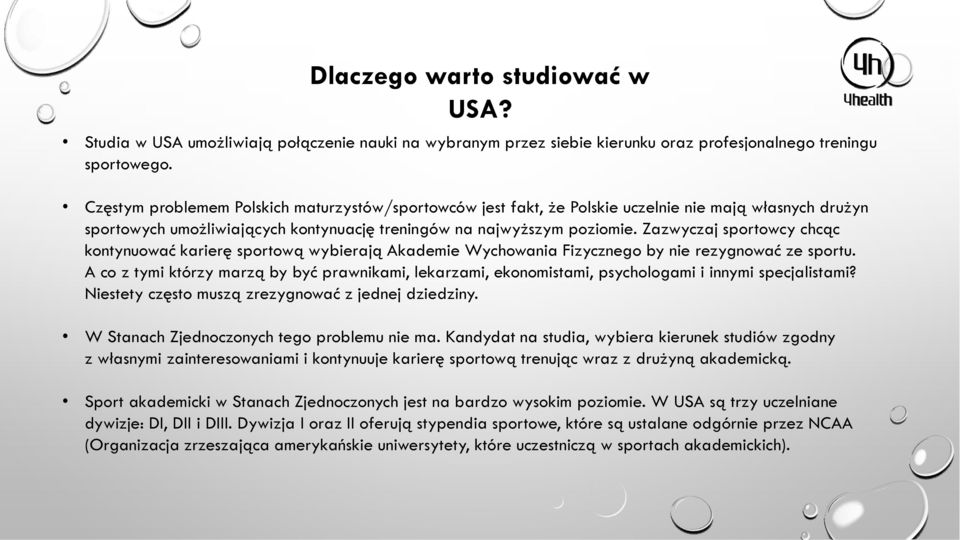 Dlaczego warto studiować w USA?

4h
4health

• Studia w USA umożliwiają połączenie nauki na wybranym przez siebie kierunku oraz profesjonalnego treningu sportowego.

• Częstym problemem Polskich maturzystów/sportowców jest fakt, że Polskie uczelnie nie mają własnych drużyn sportowych umożliwiających kontynuację treningów na najwyższym poziomie. Zazwyczaj sportowcy chcąc kontynuować karierę sportową wybierają Akademie Wychowania Fizycznego by nie rezygnować ze sportu. A co z tymi którzy marzą by być prawnikami, lekarzami, ekonomistami, psychologami i innymi specjalistami? Niestety często muszą zrezygnować z jednej dziedziny.

• W Stanach Zjednoczonych tego problemu nie ma. Kandydat na studia, wybiera kierunek studiów zgodny z własnymi zainteresowaniami i kontynuuje karierę sportową trenując wraz z drużyną akademicką.

• Sport akademicki w Stanach Zjednoczonych jest na bardzo wysokim poziomie. W USA są trzy uczelniane dywizje: DI, DII i DIII. Dywizja I oraz II oferują stypendia sportowe, które są ustalane odgórnie przez NCAA (Organizacja zrzeszająca amerykańskie uniwersytety, które uczestniczą w sportach akademickich).